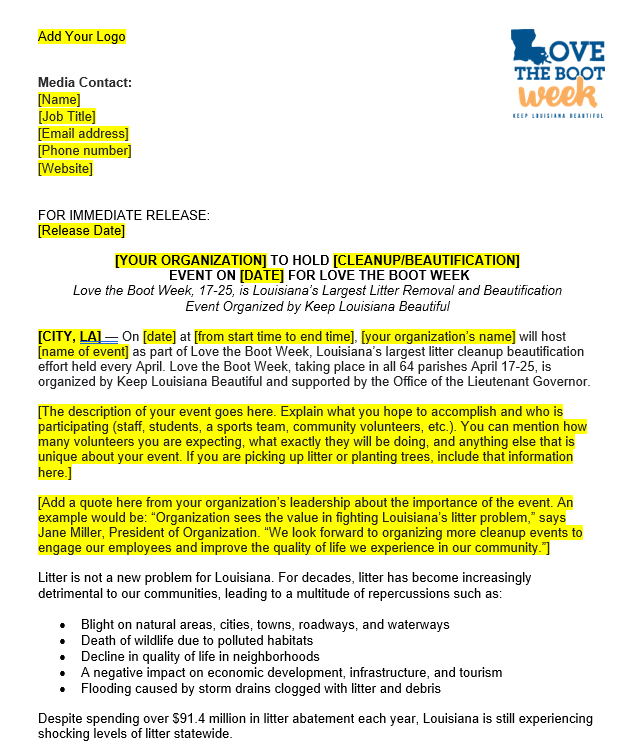 Add Your Logo

LOVE THE BOOT week
KEEP LOUISIANA BEAUTIFUL

Media Contact:
[Name]
[Job Title]
[Email address]
[Phone number]
[Website]

FOR IMMEDIATE RELEASE:
[Release Date]

[YOUR ORGANIZATION] TO HOLD [CLEANUP/BEAUTIFICATION] EVENT ON [DATE] FOR LOVE THE BOOT WEEK
Love the Boot Week, 17-25, is Louisiana's Largest Litter Removal and Beautification Event Organized by Keep Louisiana Beautiful

[CITY, LA] — On [date] at [from start time to end time], [your organization's name] will host [name of event] as part of Love the Boot Week, Louisiana's largest litter cleanup beautification effort held every April. Love the Boot Week, taking place in all 64 parishes April 17-25, is organized by Keep Louisiana Beautiful and supported by the Office of the Lieutenant Governor.

[The description of your event goes here. Explain what you hope to accomplish and who is participating (staff, students, a sports team, community volunteers, etc.). You can mention how many volunteers you are expecting, what exactly they will be doing, and anything else that is unique about your event. If you are picking up litter or planting trees, include that information here.]

[Add a quote here from your organization's leadership about the importance of the event. An example would be: "Organization sees the value in fighting Louisiana's litter problem," says Jane Miller, President of Organization. "We look forward to organizing more cleanup events to engage our employees and improve the quality of life we experience in our community."]

Litter is not a new problem for Louisiana. For decades, litter has become increasingly detrimental to our communities, leading to a multitude of repercussions such as:

• Blight on natural areas, cities, towns, roadways, and waterways
• Death of wildlife due to polluted habitats
• Decline in quality of life in neighborhoods
• A negative impact on economic development, infrastructure, and tourism
• Flooding caused by storm drains clogged with litter and debris

Despite spending over $91.4 million in litter abatement each year, Louisiana is still experiencing shocking levels of litter statewide.